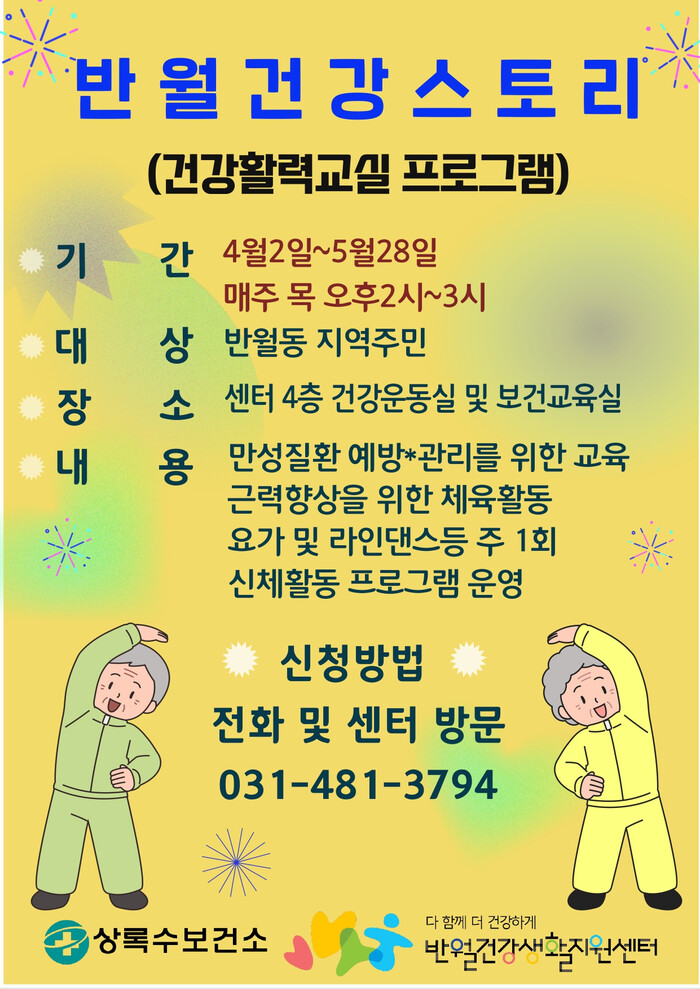 반월건강스토리

(건강활력교실 프로그램)

기 간 4월2일~5월28일
매주 목 오후2시~3시

대 상 반월동 지역주민

장 소 센터 4층 건강운동실 및 보건교육실

내 용 만성질환 예방*관리를 위한 교육
근력향상을 위한 체육활동
요가 및 라인댄스등 주 1회
신체활동 프로그램 운영

신청방법
전화 및 센터 방문
031-481-3794

상록수보건소

다 함께 더 건강하게
반월건강생활지원센터